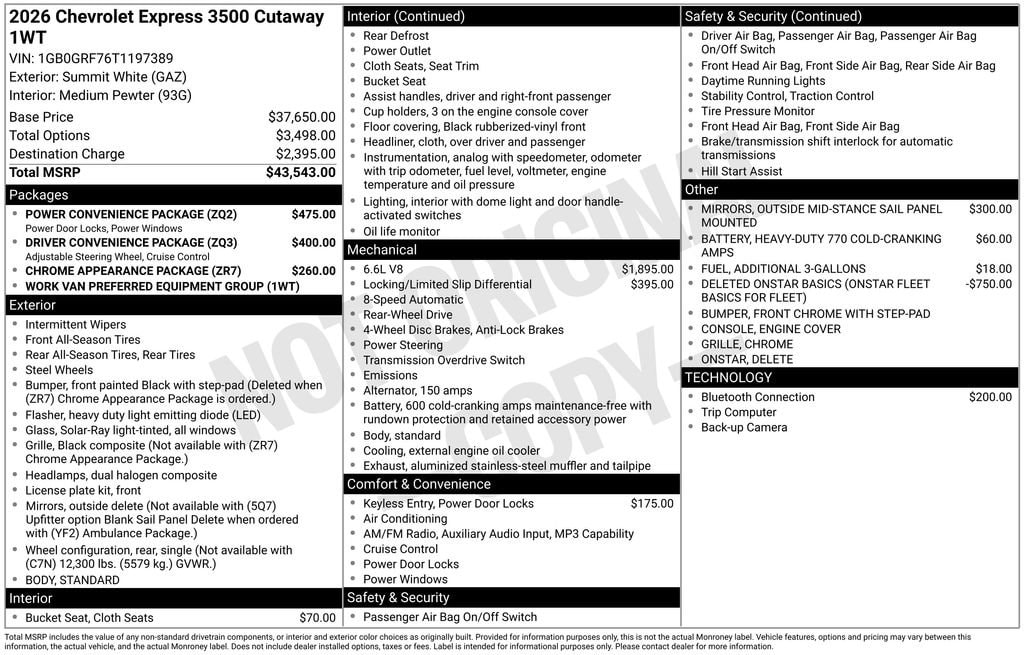 2026 Chevrolet Express 3500 Cutaway 1WT
VIN: 1GB0GRF76T1197389
Exterior: Summit White (GAZ)
Interior: Medium Pewter (93G)

| Base Price | $37,650.00 |
|---|---|
| Total Options | $3,498.00 |
| Destination Charge | $2,395.00 |
| Total MSRP | $43,543.00 |

Packages
- POWER CONVENIENCE PACKAGE (ZQ2) $475.00
Power Door Locks, Power Windows
- DRIVER CONVENIENCE PACKAGE (ZQ3) $400.00
Adjustable Steering Wheel, Cruise Control
- CHROME APPEARANCE PACKAGE (ZR7) $260.00
- WORK VAN PREFERRED EQUIPMENT GROUP (1WT)

Exterior
- Intermittent Wipers
- Front All-Season Tires
- Rear All-Season Tires, Rear Tires
- Steel Wheels
- Bumper, front painted Black with step-pad (Deleted when (ZR7) Chrome Appearance Package is ordered.)
- Flasher, heavy duty light emitting diode (LED)
- Glass, Solar-Ray light-tinted, all windows
- Grille, Black composite (Not available with (ZR7) Chrome Appearance Package.)
- Headlamps, dual halogen composite
- License plate kit, front
- Mirrors, outside delete (Not available with (5Q7) Upfitter option Blank Sail Panel Delete when ordered with (YF2) Ambulance Package.)
- Wheel configuration, rear, single (Not available with (C7N) 12,300 lbs. (5579 kg.) GVWR.)
- BODY, STANDARD

Interior
- Bucket Seat, Cloth Seats $70.00

Interior (Continued)
- Rear Defrost
- Power Outlet
- Cloth Seats, Seat Trim
- Bucket Seat
- Assist handles, driver and right-front passenger
- Cup holders, 3 on the engine console cover
- Floor covering, Black rubberized-vinyl front
- Headliner, cloth, over driver and passenger
- Instrumentation, analog with speedometer, odometer with trip odometer, fuel level, voltmeter, engine temperature and oil pressure
- Lighting, interior with dome light and door handle-activated switches
- Oil life monitor

Mechanical
- 6.6L V8 $1,895.00
- Locking/Limited Slip Differential $395.00
- 8-Speed Automatic
- Rear-Wheel Drive
- 4-Wheel Disc Brakes, Anti-Lock Brakes
- Power Steering
- Transmission Overdrive Switch
- Emissions
- Alternator, 150 amps
- Battery, 600 cold-cranking amps maintenance-free with rundown protection and retained accessory power
- Body, standard
- Cooling, external engine oil cooler
- Exhaust, aluminized stainless-steel muffler and tailpipe

Comfort & Convenience
- Keyless Entry, Power Door Locks $175.00
- Air Conditioning
- AM/FM Radio, Auxiliary Audio Input, MP3 Capability
- Cruise Control
- Power Door Locks
- Power Windows

Safety & Security
- Passenger Air Bag On/Off Switch

Safety & Security (Continued)
- Driver Air Bag, Passenger Air Bag, Passenger Air Bag On/Off Switch
- Front Head Air Bag, Front Side Air Bag, Rear Side Air Bag
- Daytime Running Lights
- Stability Control, Traction Control
- Tire Pressure Monitor
- Front Head Air Bag, Front Side Air Bag
- Brake/transmission shift interlock for automatic transmissions
- Hill Start Assist

Other
- MIRRORS, OUTSIDE MID-STANCE SAIL PANEL MOUNTED $300.00
- BATTERY, HEAVY-DUTY 770 COLD-CRANKING AMPS $60.00
- FUEL, ADDITIONAL 3-GALLONS $18.00
- DELETED ONSTAR BASICS (ONSTAR FLEET BASICS FOR FLEET) -$750.00
- BUMPER, FRONT CHROME WITH STEP-PAD
- CONSOLE, ENGINE COVER
- GRILLE, CHROME
- ONSTAR, DELETE

TECHNOLOGY
- Bluetooth Connection $200.00
- Trip Computer
- Back-up Camera

NOT ORIGINAL COPY

Total MSRP includes the value of any non-standard drivetrain components, or interior and exterior color choices as originally built. Provided for information purposes only, this is not the actual Monroney label. Vehicle features, options and pricing may vary between this information, the actual vehicle, and the actual Monroney label. Does not include dealer installed options, taxes or fees. Label is intended for informational purposes only. Please contact dealer for more information.